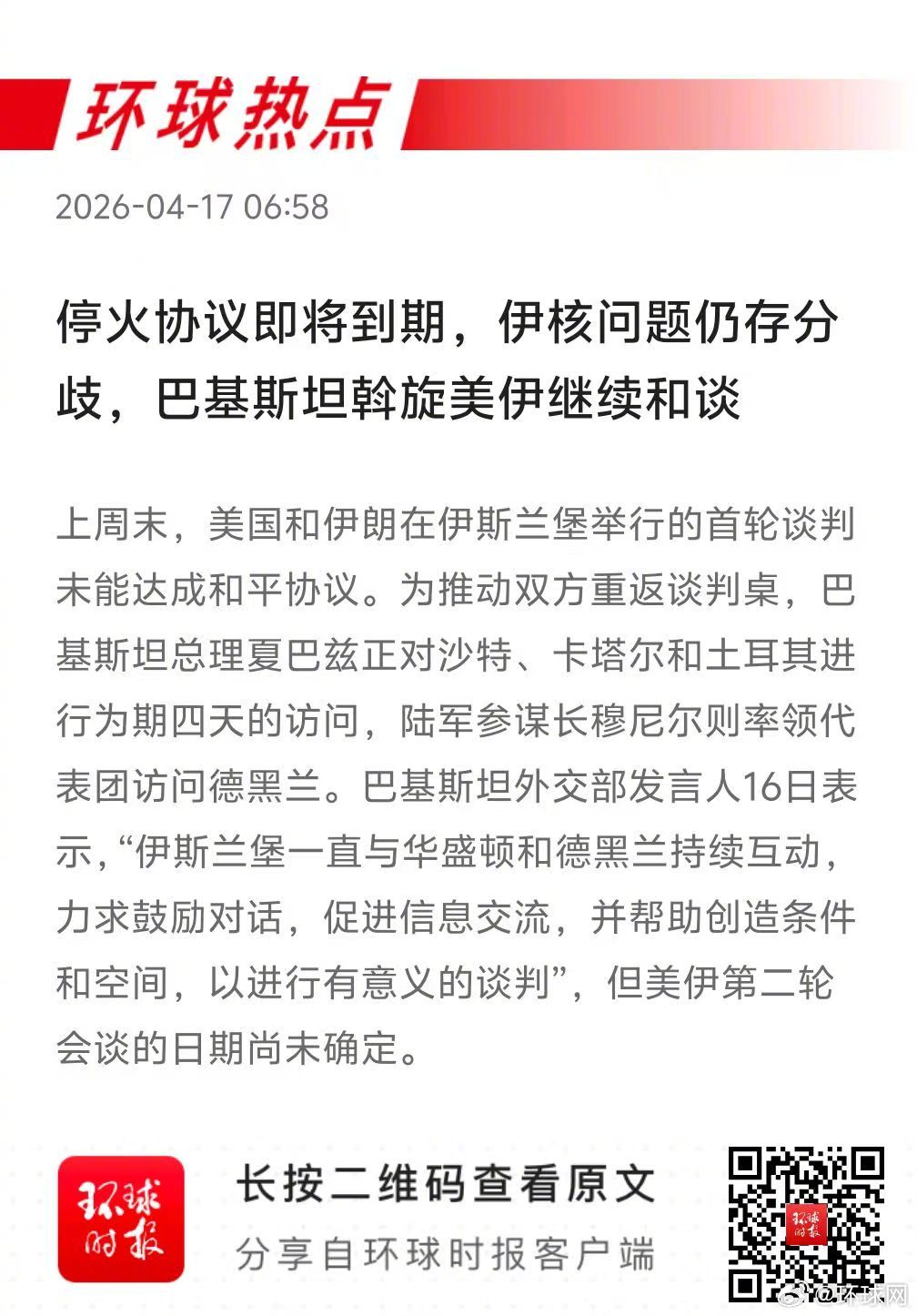 环球热点

2026-04-17 06:58

停火协议即将到期，伊核问题仍存分歧，巴基斯坦斡旋美伊继续和谈

上周末，美国和伊朗在伊斯兰堡举行的首轮谈判未能达成和平协议。为推动双方重返谈判桌，巴基斯坦总理夏巴兹正对沙特、卡塔尔和土耳其进行为期四天的访问，陆军参谋长穆尼尔则率领代表团访问德黑兰。巴基斯坦外交部发言人16日表示，“伊斯兰堡一直与华盛顿和德黑兰持续互动，力求鼓励对话，促进信息交流，并帮助创造条件和空间，以进行有意义的谈判”，但美伊第二轮会谈的日期尚未确定。

环球时报

长按二维码查看原文

分享自环球时报客户端

环球时报

@环球网